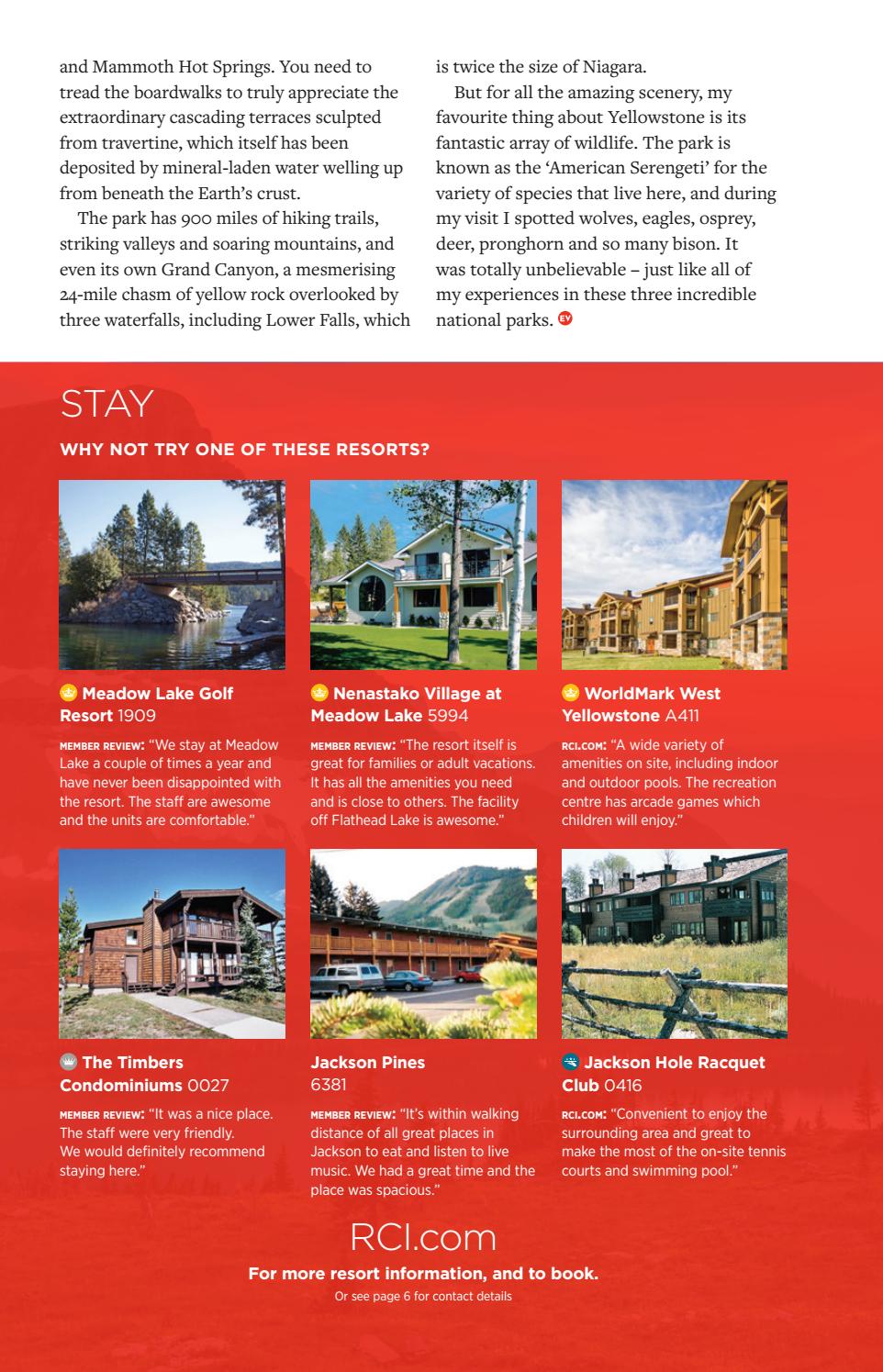 and Mammoth Hot Springs. You need to tread the boardwalks to truly appreciate the extraordinary cascading terraces sculpted from travertine, which itself has been deposited by mineral-laden water welling up from beneath the Earth's crust.

The park has 900 miles of hiking trails, striking valleys and soaring mountains, and even its own Grand Canyon, a mesmerising 24-mile chasm of yellow rock overlooked by three waterfalls, including Lower Falls, which is twice the size of Niagara.

But for all the amazing scenery, my favourite thing about Yellowstone is its fantastic array of wildlife. The park is known as the 'American Serengeti' for the variety of species that live here, and during my visit I spotted wolves, eagles, osprey, deer, pronghorn and so many bison. It was totally unbelievable – just like all of my experiences in these three incredible national parks. EV

STAY

WHY NOT TRY ONE OF THESE RESORTS?

Meadow Lake Golf Resort 1909

MEMBER REVIEW: "We stay at Meadow Lake a couple of times a year and have never been disappointed with the resort. The staff are awesome and the units are comfortable."

Nenastako Village at Meadow Lake 5994

MEMBER REVIEW: "The resort itself is great for families or adult vacations. It has all the amenities you need and is close to others. The facility off Flathead Lake is awesome."

WorldMark West Yellowstone A411

RCI.COM: "A wide variety of amenities on site, including indoor and outdoor pools. The recreation centre has arcade games which children will enjoy."

The Timbers Condominiums 0027

MEMBER REVIEW: "It was a nice place. The staff were very friendly. We would definitely recommend staying here."

Jackson Pines 6381

MEMBER REVIEW: "It's within walking distance of all great places in Jackson to eat and listen to live music. We had a great time and the place was spacious."

Jackson Hole Racquet Club 0416

RCI.COM: "Convenient to enjoy the surrounding area and great to make the most of the on-site tennis courts and swimming pool."

RCI.com

For more resort information, and to book.

Or see page 6 for contact details